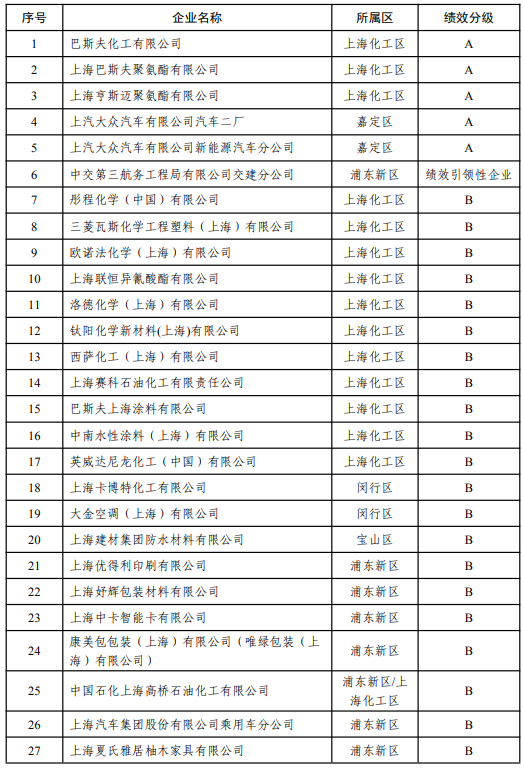 | 序号 | 企业名称 | 所属区 | 绩效分级 |
|---|---|---|---|
| 1 | 巴斯夫化工有限公司 | 上海化工区 | A |
| 2 | 上海巴斯夫聚氨酯有限公司 | 上海化工区 | A |
| 3 | 上海亨斯迈聚氨酯有限公司 | 上海化工区 | A |
| 4 | 上汽大众汽车有限公司汽车二厂 | 嘉定区 | A |
| 5 | 上汽大众汽车有限公司新能源汽车分公司 | 嘉定区 | A |
| 6 | 中交第三航务工程局有限公司交建分公司 | 浦东新区 | 绩效引领性企业 |
| 7 | 彤程化学（中国）有限公司 | 上海化工区 | B |
| 8 | 三菱瓦斯化学工程塑料（上海）有限公司 | 上海化工区 | B |
| 9 | 欧诺法化学（上海）有限公司 | 上海化工区 | B |
| 10 | 上海联恒异氰酸酯有限公司 | 上海化工区 | B |
| 11 | 洛德化学（上海）有限公司 | 上海化工区 | B |
| 12 | 钛阳化学新材料(上海)有限公司 | 上海化工区 | B |
| 13 | 西萨化工（上海）有限公司 | 上海化工区 | B |
| 14 | 上海赛科石油化工有限责任公司 | 上海化工区 | B |
| 15 | 巴斯夫上海涂料有限公司 | 上海化工区 | B |
| 16 | 中南水性涂料（上海）有限公司 | 上海化工区 | B |
| 17 | 英威达尼龙化工（中国）有限公司 | 上海化工区 | B |
| 18 | 上海卡博特化工有限公司 | 闵行区 | B |
| 19 | 大金空调（上海）有限公司 | 闵行区 | B |
| 20 | 上海建材集团防水材料有限公司 | 宝山区 | B |
| 21 | 上海优得利印刷有限公司 | 浦东新区 | B |
| 22 | 上海好辉包装材料有限公司 | 浦东新区 | B |
| 23 | 上海中卡智能卡有限公司 | 浦东新区 | B |
| 24 | 康美包包装（上海）有限公司（唯绿包装（上海）有限公司） | 浦东新区 | B |
| 25 | 中国石化上海高桥石油化工有限公司 | 浦东新区/上海化工区 | B |
| 26 | 上海汽车集团股份有限公司乘用车分公司 | 浦东新区 | B |
| 27 | 上海夏氏雅居柚木家具有限公司 | 浦东新区 | B |